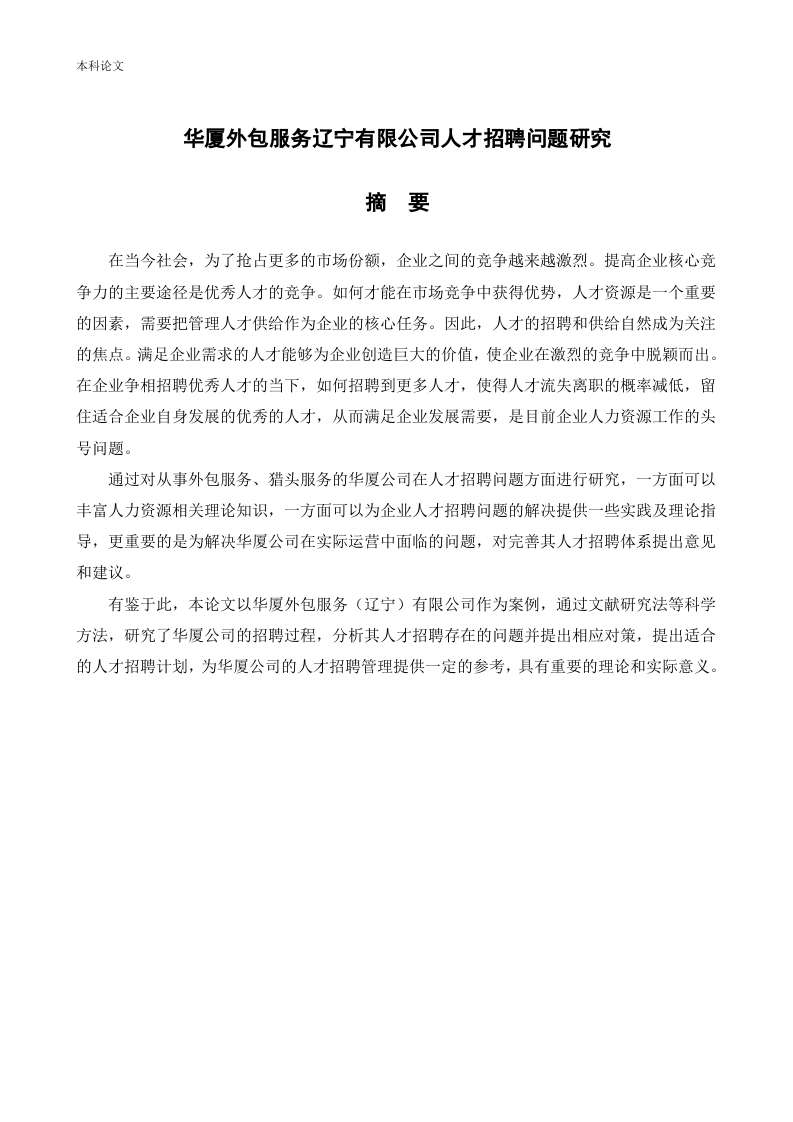 本科论文

华厦外包服务辽宁有限公司人才招聘问题研究

摘 要

在当今社会，为了抢占更多的市场份额，企业之间的竞争越来越激烈。提高企业核心竞争力的主要途径是优秀人才的竞争。如何才能在市场竞争中获得优势，人才资源是一个重要的因素，需要把管理人才供给作为企业的核心任务。因此，人才的招聘和供给自然成为关注的焦点。满足企业需求的人才能够为企业创造巨大的价值，使企业在激烈的竞争中脱颖而出。在企业争相招聘优秀人才的当下，如何招聘到更多人才，使得人才流失离职的概率减低，留住适合企业自身发展的优秀的人才，从而满足企业发展需要，是目前企业人力资源工作的头号问题。

通过对从事外包服务、猎头服务的华厦公司在人才招聘问题方面进行研究，一方面可以丰富人力资源相关理论知识，一方面可以为企业人才招聘问题的解决提供一些实践及理论指导，更重要的是为解决华厦公司在实际运营中面临的问题，对完善其人才招聘体系提出意见和建议。

有鉴于此，本论文以华厦外包服务（辽宁）有限公司作为案例，通过文献研究法等科学方法，研究了华厦公司的招聘过程，分析其人才招聘存在的问题并提出相应对策，提出适合的人才招聘计划，为华厦公司的人才招聘管理提供一定的参考，具有重要的理论和实际意义。